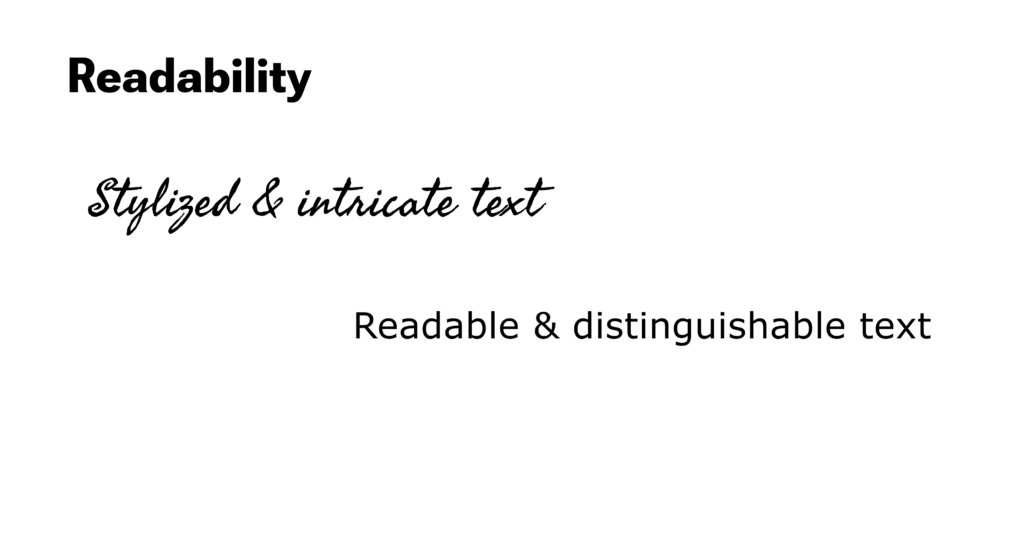 Readability

Stylized & intricate text

Readable & distinguishable text